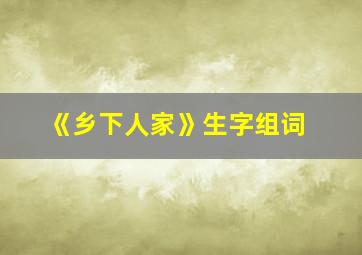 《乡下人家》生字组词